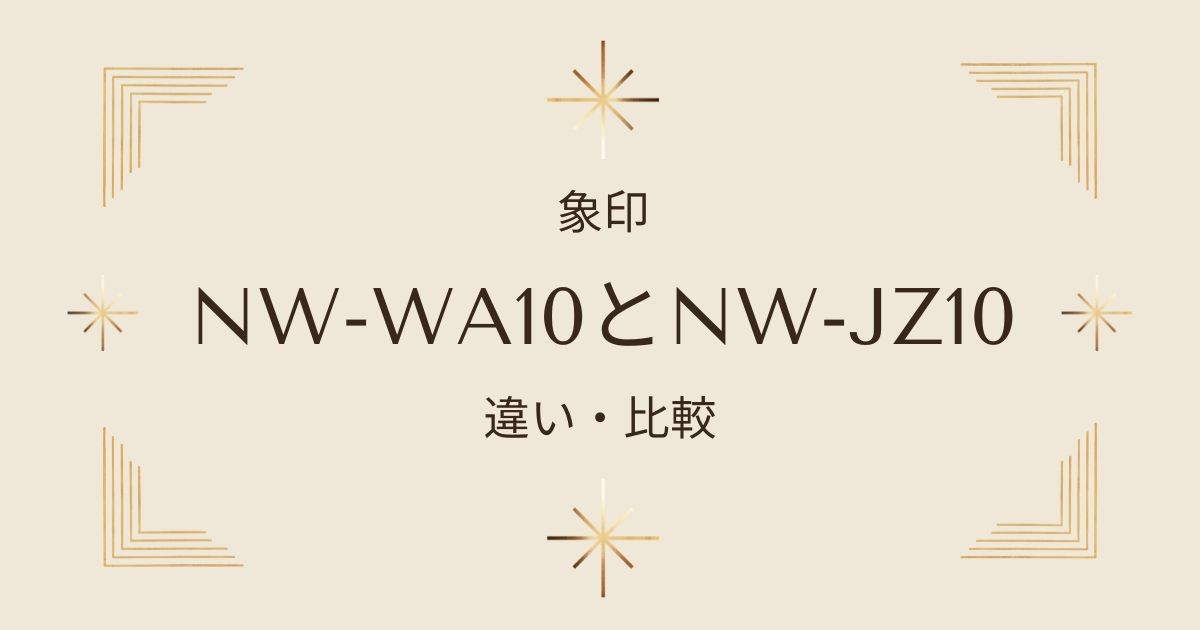 象印

NW-WA10とNW-JZ10

違い・比較